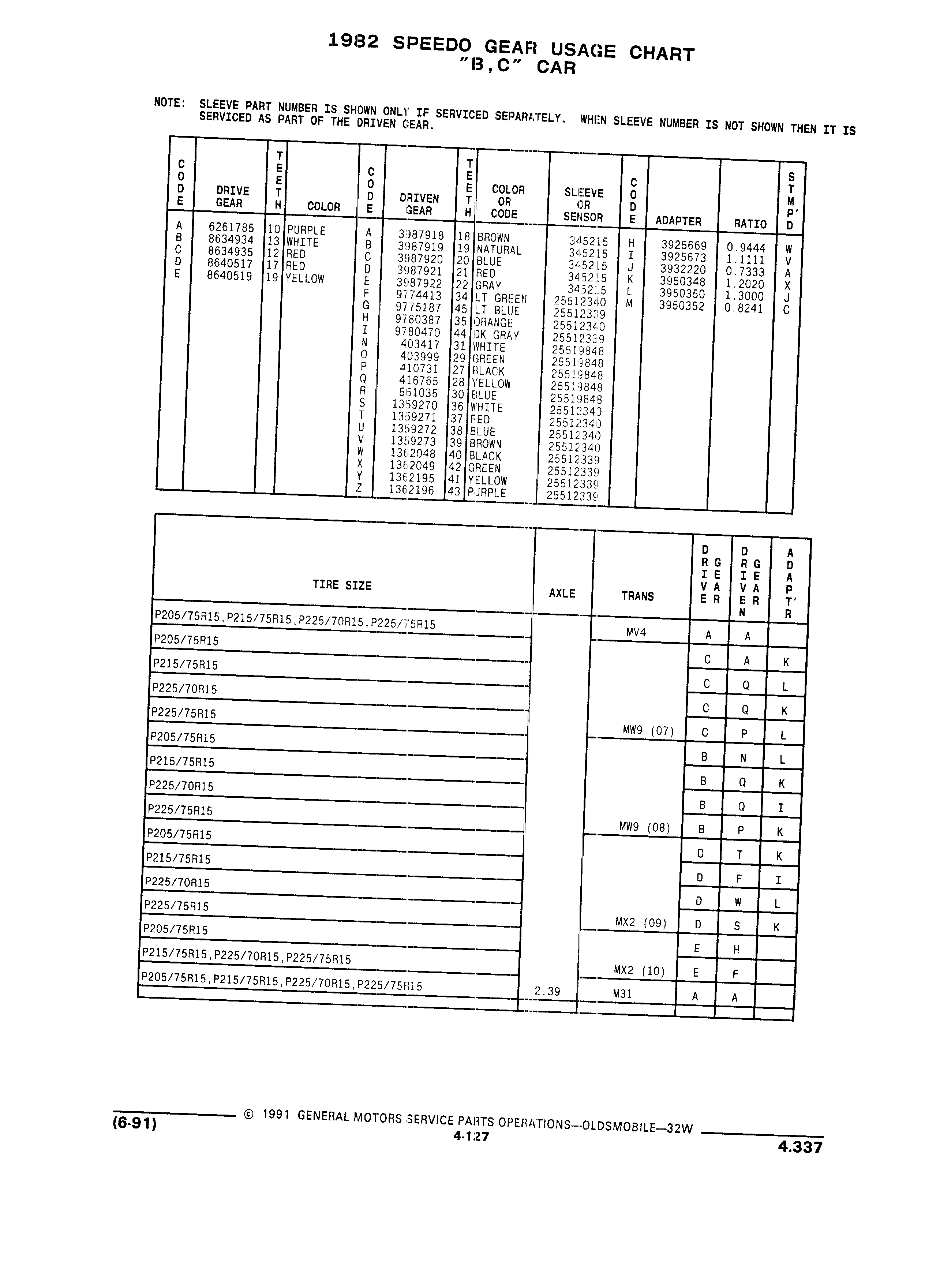 1982 SPEEDO GEAR USAGE CHART
"B,C" CAR

NOTE: SLEEVE PART NUMBER IS SHOWN ONLY IF SERVICED SEPARATELY. WHEN SLEEVE NUMBER IS NOT SHOWN THEN IT IS SERVICED AS PART OF THE DRIVEN GEAR.

| CODE | DRIVE GEAR | TEETH | COLOR | CODE | DRIVEN GEAR | TEETH | COLOR OR CODE | SLEEVE OR SENSOR | CODE | ADAPTER | RATIO | STMP'D |
|---|---|---|---|---|---|---|---|---|---|---|---|---|
| A | 6261785 | 10 | PURPLE | A | 3987918 | 18 | BROWN | 345215 | H | 3925669 | 0.9444 | W |
| B | 8634934 | 13 | WHITE | B | 3987919 | 19 | NATURAL | 345215 | I | 3925673 | 1.1111 | V |
| C | 8634935 | 12 | RED | C | 3987920 | 20 | BLUE | 345215 | J | 3932220 | 0.7333 | A |
| D | 8640517 | 17 | RED | D | 3987921 | 21 | RED | 345215 | K | 3950348 | 1.2020 | X |
| E | 8640519 | 19 | YELLOW | E | 3987922 | 22 | GRAY | 345215 | L | 3950350 | 1.3000 | J |
| | | | | F | 9774413 | 34 | LT GREEN | 25512340 | M | 3950352 | 0.8241 | C |
| | | | | G | 9775187 | 45 | LT BLUE | 25512339 | | | | |
| | | | | H | 9780387 | 35 | ORANGE | 25512340 | | | | |
| | | | | I | 9780470 | 44 | DK GRAY | 25512339 | | | | |
| | | | | N | 403417 | 31 | WHITE | 25519848 | | | | |
| | | | | O | 403999 | 29 | GREEN | 25519848 | | | | |
| | | | | P | 410731 | 27 | BLACK | 25519848 | | | | |
| | | | | Q | 416765 | 28 | YELLOW | 25519848 | | | | |
| | | | | R | 561035 | 30 | BLUE | 25519848 | | | | |
| | | | | S | 1359270 | 36 | WHITE | 25512340 | | | | |
| | | | | T | 1359271 | 37 | RED | 25512340 | | | | |
| | | | | U | 1359272 | 38 | BLUE | 25512340 | | | | |
| | | | | V | 1359273 | 39 | BROWN | 25512340 | | | | |
| | | | | W | 1362048 | 40 | BLACK | 25512339 | | | | |
| | | | | X | 1362049 | 42 | GREEN | 25512339 | | | | |
| | | | | Y | 1362195 | 41 | YELLOW | 25512339 | | | | |
| | | | | Z | 1362196 | 43 | PURPLE | 25512339 | | | | |

| TIRE SIZE | AXLE | TRANS | DRIVE GEAR | DRIVEN GEAR | ADAPT'R |
|---|---|---|---|---|---|
| P205/75R15,P215/75R15,P225/70R15,P225/75R15 | | MV4 | A | A | |
| P205/75R15 | | | C | A | K |
| P215/75R15 | | | C | Q | L |
| P225/70R15 | | | C | Q | K |
| P225/75R15 | | MW9 (07) | C | P | L |
| P205/75R15 | | | B | N | L |
| P215/75R15 | | | B | Q | K |
| P225/70R15 | | | B | Q | I |
| P225/75R15 | | MW9 (08) | B | P | K |
| P205/75R15 | | | D | T | K |
| P215/75R15 | | | D | F | I |
| P225/70R15 | | | D | W | L |
| P225/75R15 | | MX2 (09) | D | S | K |
| P205/75R15 | | | E | H | |
| P215/75R15,P225/70R15,P225/75R15 | | MX2 (10) | E | F | |
| P205/75R15,P215/75R15,P225/70R15,P225/75R15 | 2.39 | M31 | A | A | |

(6-91) © 1991 GENERAL MOTORS SERVICE PARTS OPERATIONS—OLDSMOBILE—32W
4-127
4.337